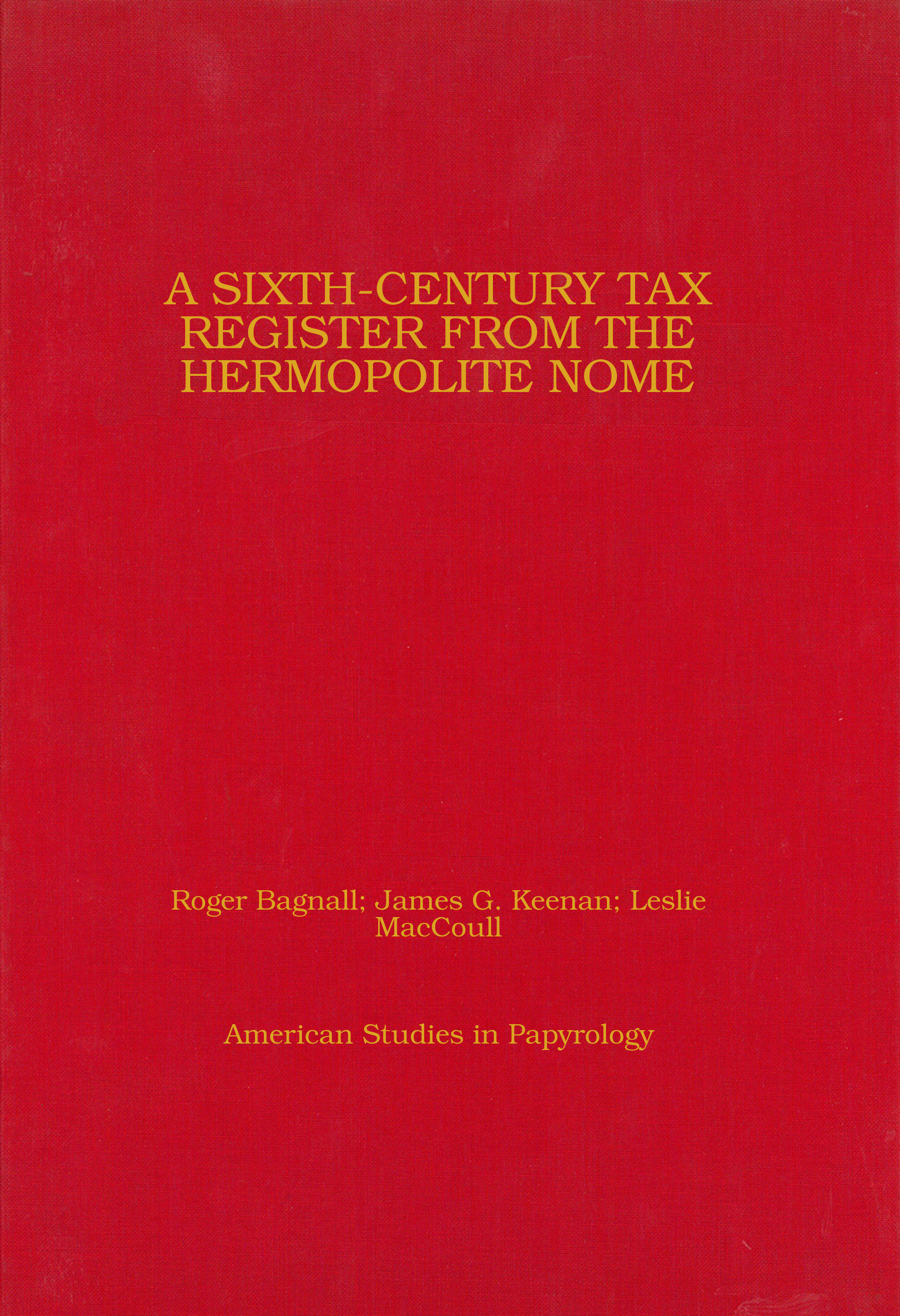 A SIXTH-CENTURY TAX REGISTER FROM THE HERMOPOLITE NOME

Roger Bagnall; James G. Keenan; Leslie MacCoull

American Studies in Papyrology